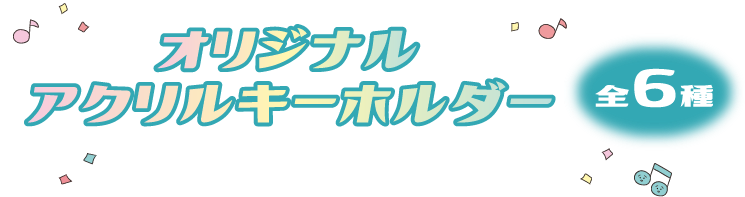 オリジナル
アクリルキーホルダー

全6種